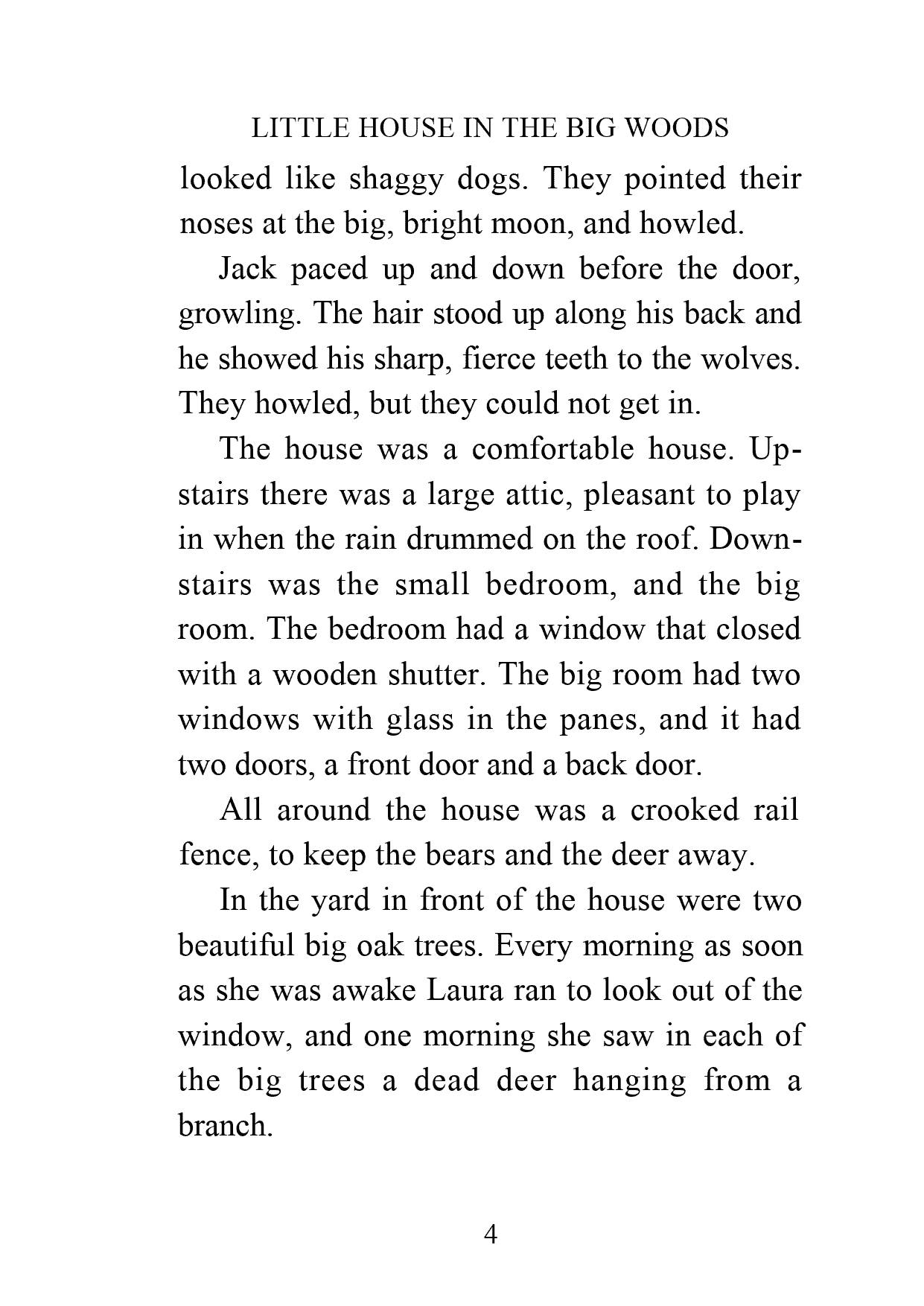 LITTLE HOUSE IN THE BIG WOODS

looked like shaggy dogs. They pointed their noses at the big, bright moon, and howled.

Jack paced up and down before the door, growling. The hair stood up along his back and he showed his sharp, fierce teeth to the wolves. They howled, but they could not get in.

The house was a comfortable house. Upstairs there was a large attic, pleasant to play in when the rain drummed on the roof. Downstairs was the small bedroom, and the big room. The bedroom had a window that closed with a wooden shutter. The big room had two windows with glass in the panes, and it had two doors, a front door and a back door.

All around the house was a crooked rail fence, to keep the bears and the deer away.

In the yard in front of the house were two beautiful big oak trees. Every morning as soon as she was awake Laura ran to look out of the window, and one morning she saw in each of the big trees a dead deer hanging from a branch.

4